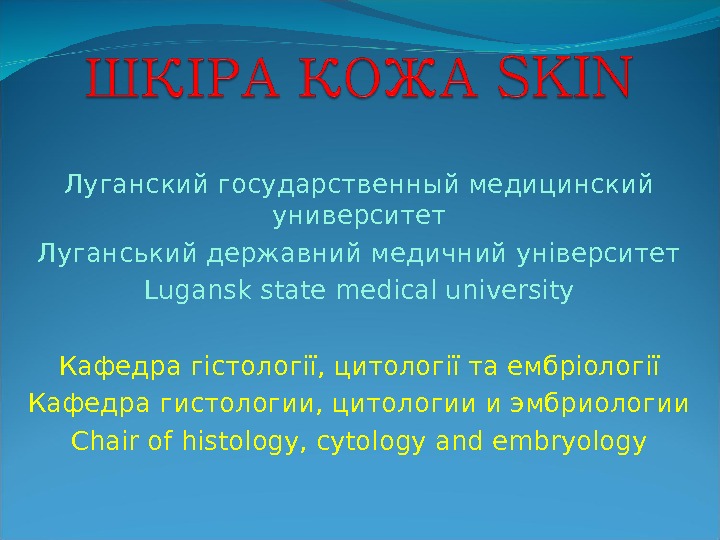 ШКІРА КОЖА SKIN

Луганский государственный медицинский университет

Луганський державний медичний університет

Lugansk state medical university

Кафедра гістології, цитології та ембріології

Кафедра гистологии, цитологии и эмбриологии

Chair of histology, cytology and embryology